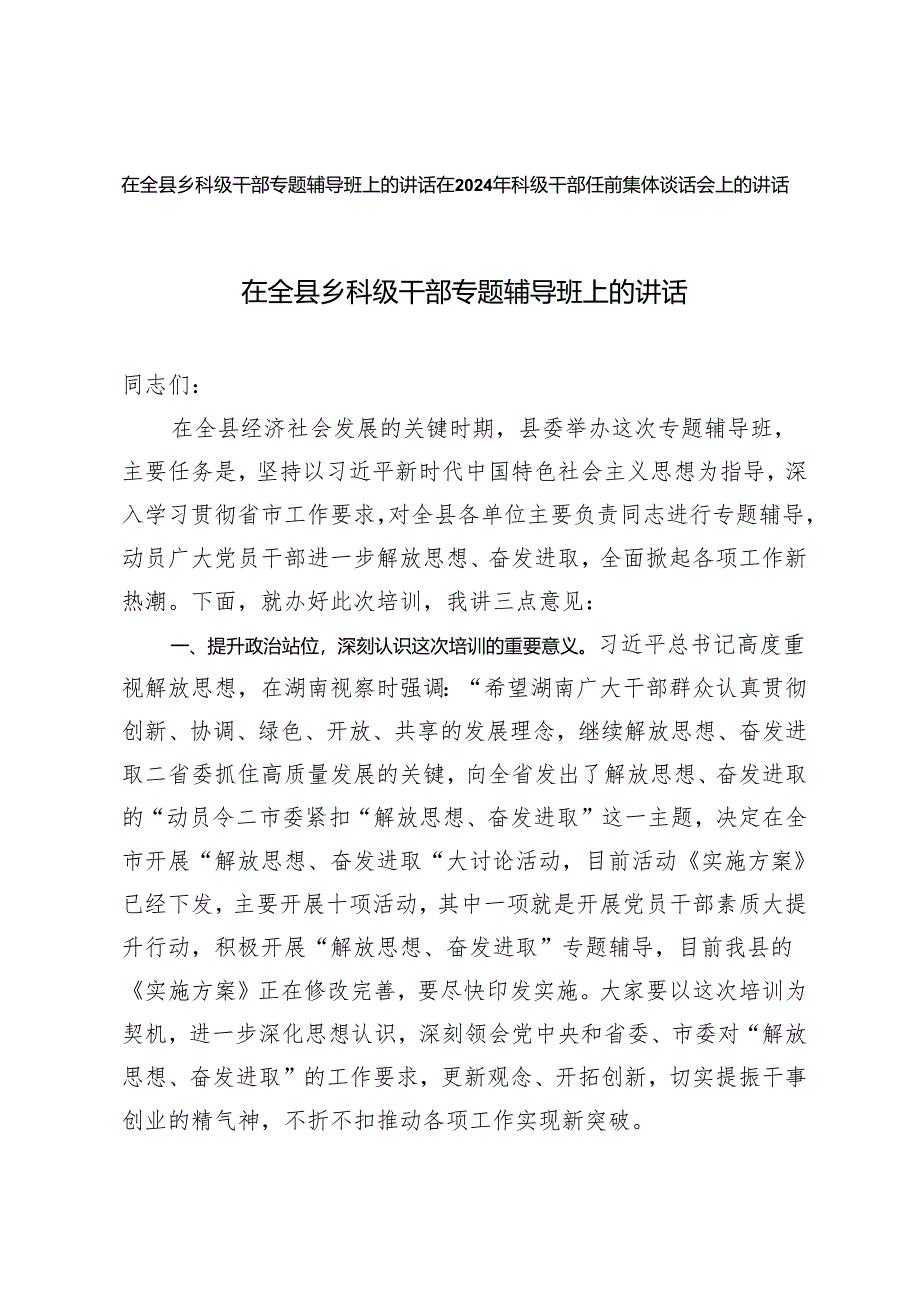 在全县乡科级干部专题辅导班上的讲话在2024年科级干部任前集体谈话会上的讲话

在全县乡科级干部专题辅导班上的讲话

同志们：

在全县经济社会发展的关键时期，县委举办这次专题辅导班，主要任务是，坚持以习近平新时代中国特色社会主义思想为指导，深入学习贯彻省市工作要求，对全县各单位主要负责同志进行专题辅导，动员广大党员干部进一步解放思想、奋发进取，全面掀起各项工作新热潮。下面，就办好此次培训，我讲三点意见：

一、提升政治站位，深刻认识这次培训的重要意义。习近平总书记高度重视解放思想，在湖南视察时强调：“希望湖南广大干部群众认真贯彻创新、协调、绿色、开放、共享的发展理念，继续解放思想、奋发进取二省委抓住高质量发展的关键，向全省发出了解放思想、奋发进取的“动员令二市委紧扣“解放思想、奋发进取”这一主题，决定在全市开展“解放思想、奋发进取“大讨论活动，目前活动《实施方案》已经下发，主要开展十项活动，其中一项就是开展党员干部素质大提升行动，积极开展“解放思想、奋发进取”专题辅导，目前我县的《实施方案》正在修改完善，要尽快印发实施。大家要以这次培训为契机，进一步深化思想认识，深刻领会党中央和省委、市委对“解放思想、奋发进取”的工作要求，更新观念、开拓创新，切实提振干事创业的精气神，不折不扣推动各项工作实现新突破。